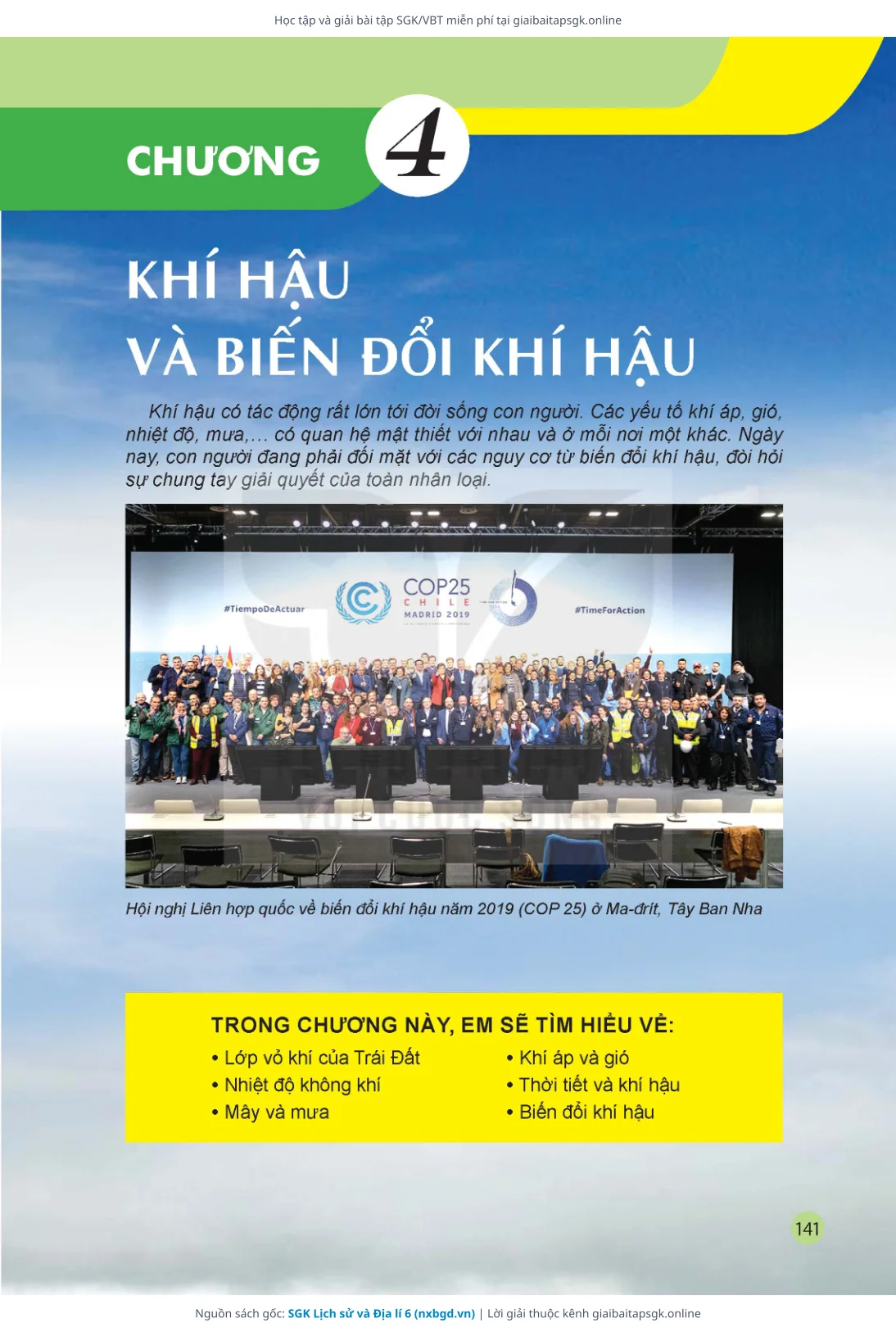 Học tập và giải bài tập SGK/VBT miễn phí tại giaibaitapsgk.online

CHƯƠNG 4

KHÍ HẬU
VÀ BIẾN ĐỔI KHÍ HẬU

Khí hậu có tác động rất lớn tới đời sống con người. Các yếu tố khí áp, gió, nhiệt độ, mưa,... có quan hệ mật thiết với nhau và ở mỗi nơi một khác. Ngày nay, con người đang phải đối mặt với các nguy cơ từ biến đổi khí hậu, đòi hỏi sự chung tay giải quyết của toàn nhân loại.

#TiempoDeActuar
COP25
CHILE
MADRID 2019
#TimeForAction

Hội nghị Liên hợp quốc về biến đổi khí hậu năm 2019 (COP 25) ở Ma-đrít, Tây Ban Nha

TRONG CHƯƠNG NÀY, EM SẼ TÌM HIỂU VỀ:
• Lớp vỏ khí của Trái Đất
• Nhiệt độ không khí
• Mây và mưa
• Khí áp và gió
• Thời tiết và khí hậu
• Biến đổi khí hậu

141

Nguồn sách gốc: SGK Lịch sử và Địa lí 6 (nxbgd.vn) | Lời giải thuộc kênh giaibaitapsgk.online